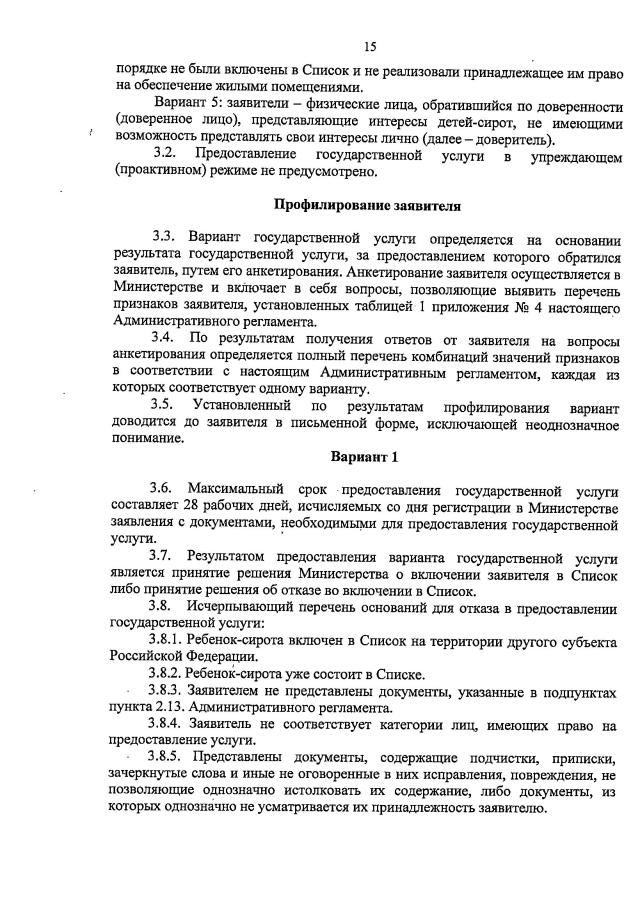 15

порядке не были включены в Список и не реализовали принадлежащее им право на обеспечение жилыми помещениями.

Вариант 5: заявители – физические лица, обратившийся по доверенности (доверенное лицо), представляющие интересы детей-сирот, не имеющими возможность представлять свои интересы лично (далее – доверитель).

3.2. Предоставление государственной услуги в упреждающем (проактивном) режиме не предусмотрено.

Профилирование заявителя

3.3. Вариант государственной услуги определяется на основании результата государственной услуги, за предоставлением которого обратился заявитель, путем его анкетирования. Анкетирование заявителя осуществляется в Министерстве и включает в себя вопросы, позволяющие выявить перечень признаков заявителя, установленных таблицей 1 приложения № 4 настоящего Административного регламента.

3.4. По результатам получения ответов от заявителя на вопросы анкетирования определяется полный перечень комбинаций значений признаков в соответствии с настоящим Административным регламентом, каждая из которых соответствует одному варианту.

3.5. Установленный по результатам профилирования вариант доводится до заявителя в письменной форме, исключающей неоднозначное понимание.

Вариант 1

3.6. Максимальный срок предоставления государственной услуги составляет 28 рабочих дней, исчисляемых со дня регистрации в Министерстве заявления с документами, необходимыми для предоставления государственной услуги.

3.7. Результатом предоставления варианта государственной услуги является принятие решения Министерства о включении заявителя в Список либо принятие решения об отказе во включении в Список.

3.8. Исчерпывающий перечень оснований для отказа в предоставлении государственной услуги:

3.8.1. Ребенок-сирота включен в Список на территории другого субъекта Российской Федерации.

3.8.2. Ребенок-сирота уже состоит в Списке.

3.8.3. Заявителем не представлены документы, указанные в подпунктах пункта 2.13. Административного регламента.

3.8.4. Заявитель не соответствует категории лиц, имеющих право на предоставление услуги.

3.8.5. Представлены документы, содержащие подчистки, приписки, зачеркнутые слова и иные не оговоренные в них исправления, повреждения, не позволяющие однозначно истолковать их содержание, либо документы, из которых однозначно не усматривается их принадлежность заявителю.